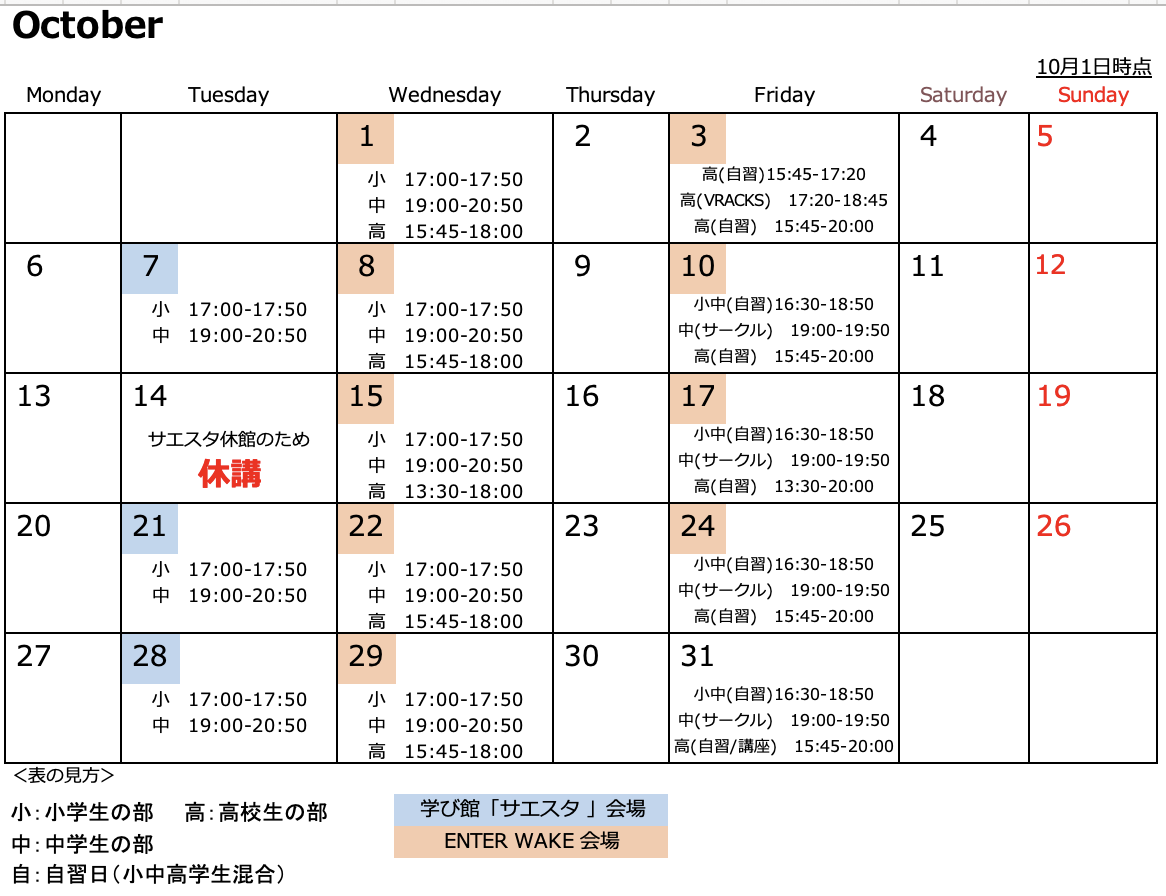 October

10月1日時点

| Monday | Tuesday | Wednesday | Thursday | Friday | Saturday | Sunday |
|---|---|---|---|---|---|---|
| | | 1 小 17:00-17:50 中 19:00-20:50 高 15:45-18:00 | 2 | 3 高(自習)15:45-17:20 高(VRACKS) 17:20-18:45 高(自習) 15:45-20:00 | 4 | 5 |
| 6 | 7 小 17:00-17:50 中 19:00-20:50 | 8 小 17:00-17:50 中 19:00-20:50 高 15:45-18:00 | 9 | 10 小中(自習)16:30-18:50 中(サークル) 19:00-19:50 高(自習) 15:45-20:00 | 11 | 12 |
| 13 | 14 サエスタ休館のため 休講 | 15 小 17:00-17:50 中 19:00-20:50 高 13:30-18:00 | 16 | 17 小中(自習)16:30-18:50 中(サークル) 19:00-19:50 高(自習) 13:30-20:00 | 18 | 19 |
| 20 | 21 小 17:00-17:50 中 19:00-20:50 | 22 小 17:00-17:50 中 19:00-20:50 高 15:45-18:00 | 23 | 24 小中(自習)16:30-18:50 中(サークル) 19:00-19:50 高(自習) 15:45-20:00 | 25 | 26 |
| 27 | 28 小 17:00-17:50 中 19:00-20:50 | 29 小 17:00-17:50 中 19:00-20:50 高 15:45-18:00 | 30 | 31 小中(自習)16:30-18:50 中(サークル) 19:00-19:50 高(自習/講座) 15:45-20:00 | | |

<表の見方>

小:小学生の部 高:高校生の部
中:中学生の部
自:自習日(小中高学生混合)

学び館「サエスタ」会場
ENTER WAKE 会場